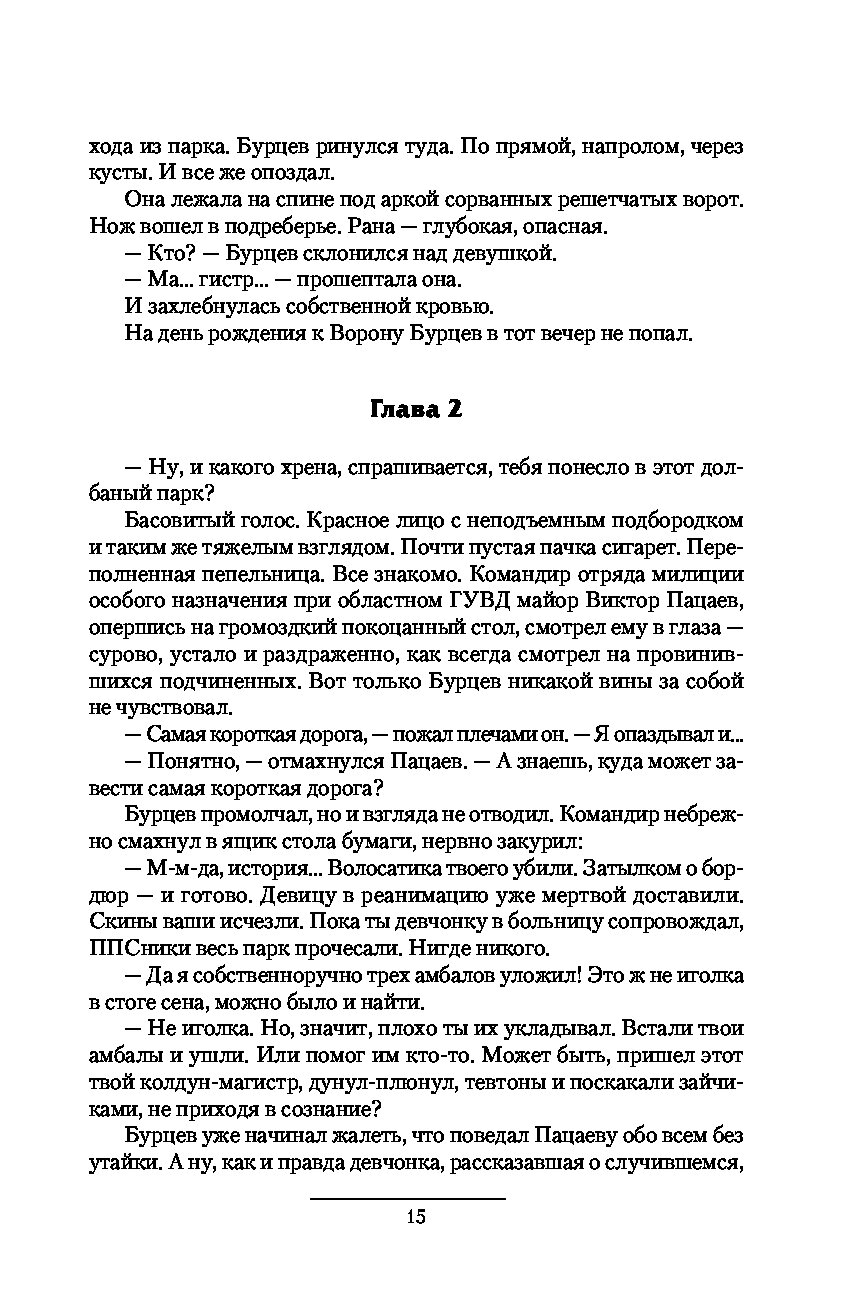 хода из парка. Бурцев ринулся туда. По прямой, напролом, через кусты. И все же опоздал.

Она лежала на спине под аркой сорванных решетчатых ворот. Нож вошел в подреберье. Рана — глубокая, опасная.

— Кто? — Бурцев склонился над девушкой.

— Ма... гистр... — прошептала она.

И захлебнулась собственной кровью.

На день рождения к Ворону Бурцев в тот вечер не попал.

Глава 2

— Ну, и какого хрена, спрашивается, тебя понесло в этот долбаный парк?

Басовитый голос. Красное лицо с неподъемным подбородком и таким же тяжелым взглядом. Почти пустая пачка сигарет. Переполненная пепельница. Все знакомо. Командир отряда милиции особого назначения при областном ГУВД майор Виктор Пацаев, опершись на громоздкий покоцанный стол, смотрел ему в глаза — сурово, устало и раздраженно, как всегда смотрел на провинившихся подчиненных. Вот только Бурцев никакой вины за собой не чувствовал.

— Самая короткая дорога, — пожал плечами он. — Я опаздывал и...

— Понятно, — отмахнулся Пацаев. — А знаешь, куда может завести самая короткая дорога?

Бурцев промолчал, но и взгляда не отводил. Командир небрежно смахнул в ящик стола бумаги, нервно закурил:

— М-м-да, история... Волосатика твоего убили. Затылком о бордюр — и готово. Девицу в реанимацию уже мертвой доставили. Скины ваши исчезли. Пока ты девчонку в больницу сопровождал, ППСники весь парк прочесали. Нигде никого.

— Да я собственноручно трех амбалов уложил! Это ж не иголка в стоге сена, можно было и найти.

— Не иголка. Но, значит, плохо ты их укладывал. Встали твои амбалы и ушли. Или помог им кто-то. Может быть, пришел этот твой колдун-магистр, дунул-плюнул, тевтоны и поскакали зайчиками, не приходя в сознание?

Бурцев уже начинал жалеть, что поведал Пацаеву обо всем без утайки. А ну, как и правда девчонка, рассказавшая о случившемся,

15